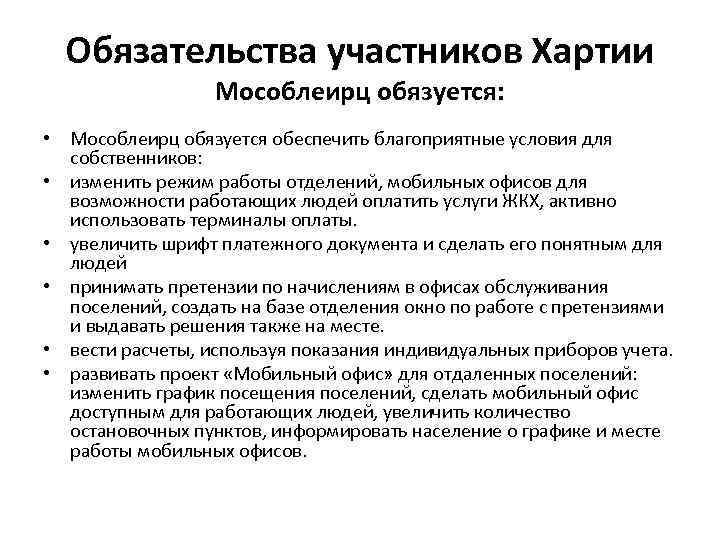 Обязательства участников Хартии
Мособлеирц обязуется:

• Мособлеирц обязуется обеспечить благоприятные условия для собственников:
• изменить режим работы отделений, мобильных офисов для возможности работающих людей оплатить услуги ЖКХ, активно использовать терминалы оплаты.
• увеличить шрифт платежного документа и сделать его понятным для людей
• принимать претензии по начислениям в офисах обслуживания поселений, создать на базе отделения окно по работе с претензиями и выдавать решения также на месте.
• вести расчеты, используя показания индивидуальных приборов учета.
• развивать проект «Мобильный офис» для отдаленных поселений: изменить график посещения поселений, сделать мобильный офис доступным для работающих людей, увеличить количество остановочных пунктов, информировать население о графике и месте работы мобильных офисов.